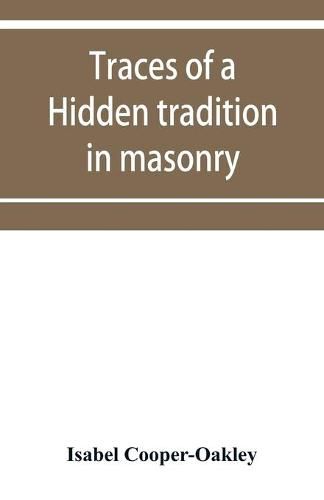 Traces of a Hidden tradition in masonry

Isabel Cooper-Oakley